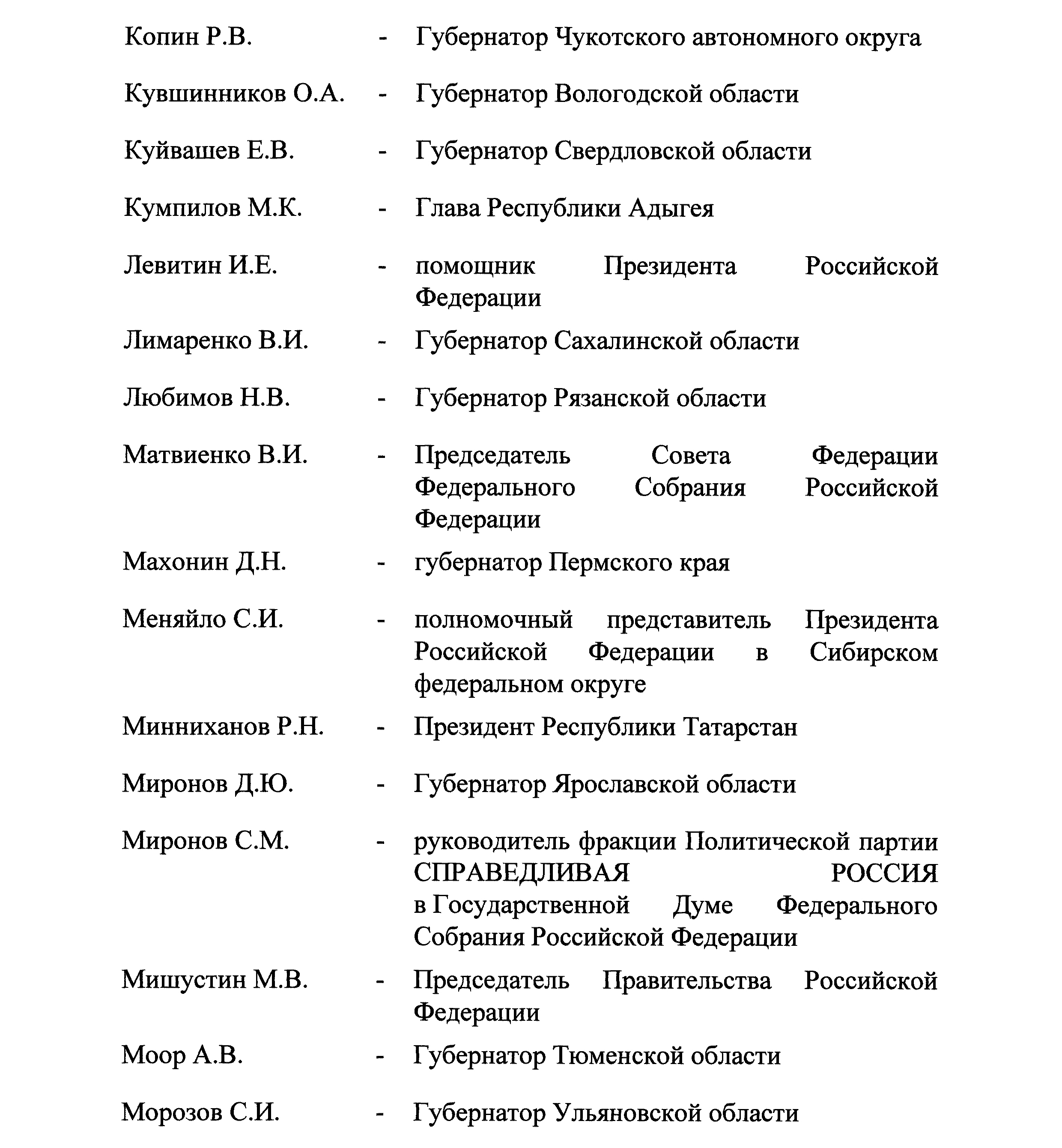 Копин Р.В. - Губернатор Чукотского автономного округа

Кувшинников О.А. - Губернатор Вологодской области

Куйвашев Е.В. - Губернатор Свердловской области

Кумпилов М.К. - Глава Республики Адыгея

Левитин И.Е. - помощник Президента Российской Федерации

Лимаренко В.И. - Губернатор Сахалинской области

Любимов Н.В. - Губернатор Рязанской области

Матвиенко В.И. - Председатель Совета Федерации Федерального Собрания Российской Федерации

Махонин Д.Н. - губернатор Пермского края

Меняйло С.И. - полномочный представитель Президента Российской Федерации в Сибирском федеральном округе

Минниханов Р.Н. - Президент Республики Татарстан

Миронов Д.Ю. - Губернатор Ярославской области

Миронов С.М. - руководитель фракции Политической партии СПРАВЕДЛИВАЯ РОССИЯ в Государственной Думе Федерального Собрания Российской Федерации

Мишустин М.В. - Председатель Правительства Российской Федерации

Моор А.В. - Губернатор Тюменской области

Морозов С.И. - Губернатор Ульяновской области